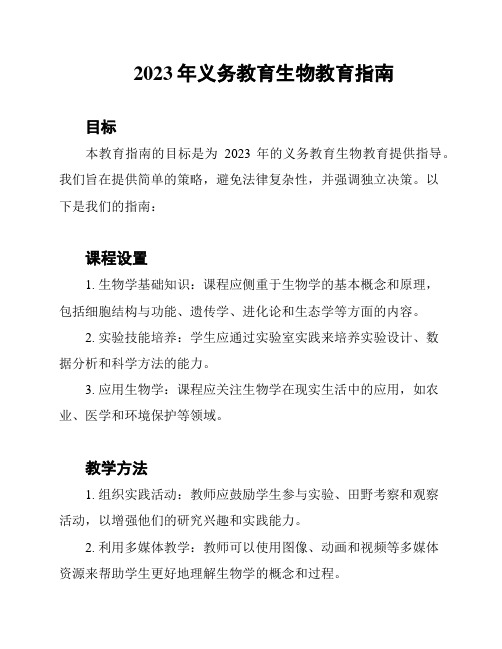 2023 年义务教育生物教育指南

目标

本教育指南的目标是为 2023 年的义务教育生物教育提供指导。我们旨在提供简单的策略，避免法律复杂性，并强调独立决策。以下是我们的指南：

课程设置

1. 生物学基础知识：课程应侧重于生物学的基本概念和原理，包括细胞结构与功能、遗传学、进化论和生态学等方面的内容。

2. 实验技能培养：学生应通过实验室实践来培养实验设计、数据分析和科学方法的能力。

3. 应用生物学：课程应关注生物学在现实生活中的应用，如农业、医学和环境保护等领域。

教学方法

1. 组织实践活动：教师应鼓励学生参与实验、田野考察和观察活动，以增强他们的研究兴趣和实践能力。

2. 利用多媒体教学：教师可以使用图像、动画和视频等多媒体资源来帮助学生更好地理解生物学的概念和过程。